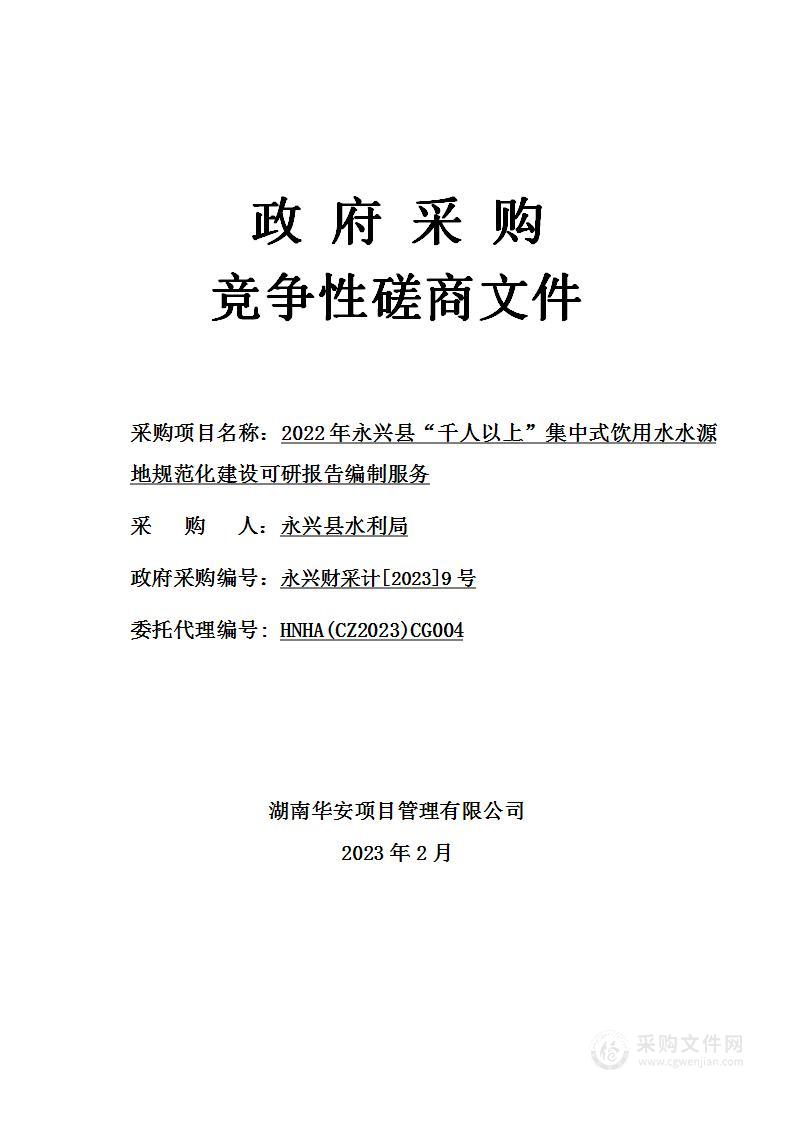 政 府 采 购
竞争性磋商文件

采购项目名称：2022年永兴县“千人以上”集中式饮用水水源地规范化建设可研报告编制服务

采 购 人：永兴县水利局

政府采购编号：永兴财采计[2023]9号

委托代理编号：HNHA(CZ2023)CG004

湖南华安项目管理有限公司
2023年2月

采购文件网
www.cgwenjian.com